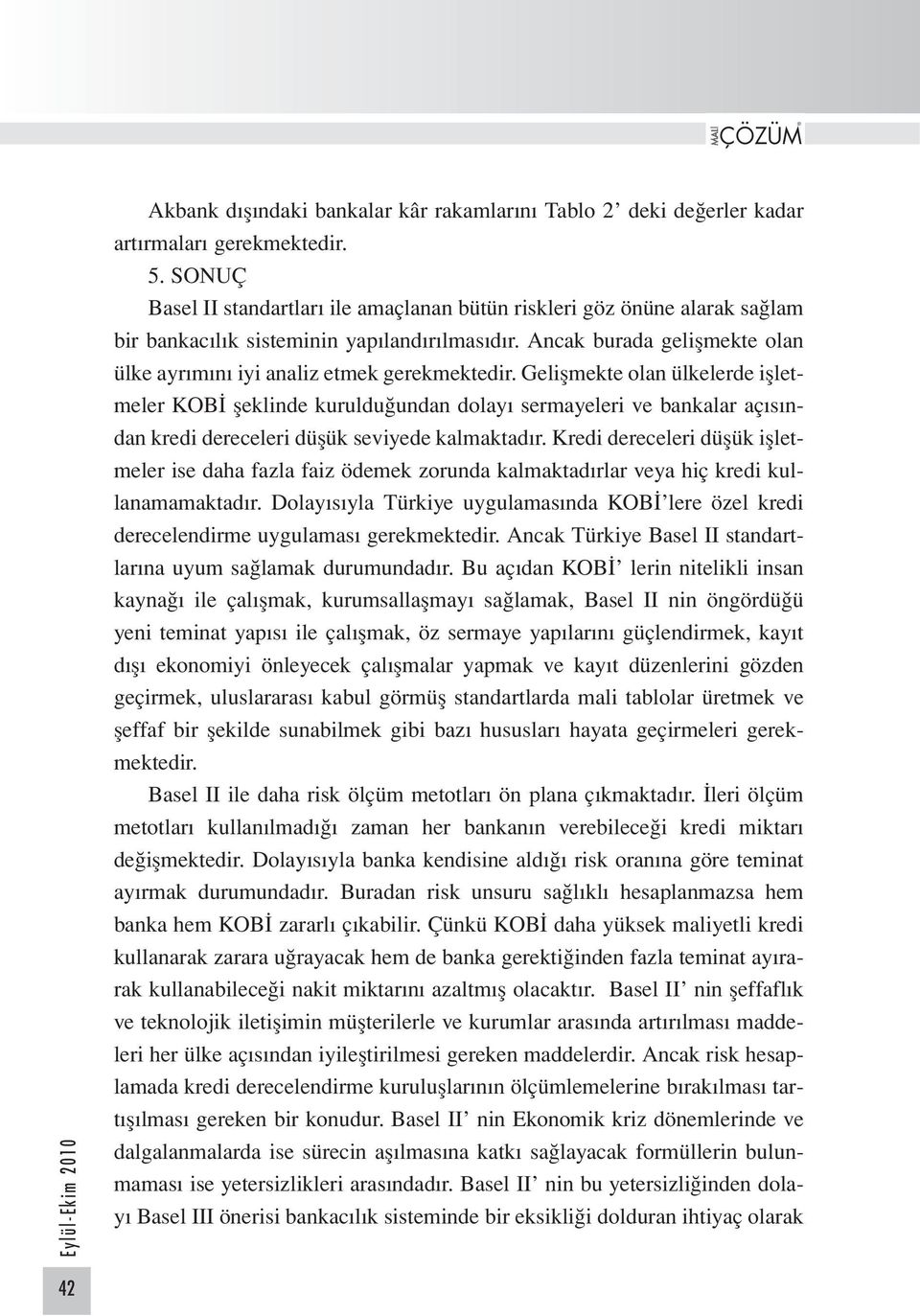 MALİ ÇÖZÜM

Akbank dışındaki bankalar kâr rakamlarını Tablo 2' deki değerler kadar artırmaları gerekmektedir.

5. SONUÇ

Basel II standartları ile amaçlanan bütün riskleri göz önüne alarak sağlam bir bankacılık sisteminin yapılandırılmasıdır. Ancak burada gelişmekte olan ülke ayrımını iyi analiz etmek gerekmektedir. Gelişmekte olan ülkelerde işletmeler KOBİ şeklinde kurulduğundan dolayı sermayeleri ve bankalar açısından kredi dereceleri düşük seviyede kalmaktadır. Kredi dereceleri düşük işletmeler ise daha fazla faiz ödemek zorunda kalmaktadırlar veya hiç kredi kullanamamaktadır. Dolayısıyla Türkiye uygulamasında KOBİ'lere özel kredi derecelendirme uygulaması gerekmektedir. Ancak Türkiye Basel II standartlarına uyum sağlamak durumundadır. Bu açıdan KOBİ' lerin nitelikli insan kaynağı ile çalışmak, kurumsallaşmayı sağlamak, Basel II nin öngördüğü yeni teminat yapısı ile çalışmak, öz sermaye yapılarını güçlendirmek, kayıt dışı ekonomiyi önleyecek çalışmalar yapmak ve kayıt düzenlerini gözden geçirmek, uluslararası kabul görmüş standartlarda mali tablolar üretmek ve şeffaf bir şekilde sunabilmek gibi bazı hususları hayata geçirmeleri gerekmektedir.

Basel II ile daha risk ölçüm metotları ön plana çıkmaktadır. İleri ölçüm metotları kullanılmadığı zaman her bankanın verebileceği kredi miktarı değişmektedir. Dolayısıyla banka kendisine aldığı risk oranına göre teminat ayırmak durumundadır. Buradan risk unsuru sağlıklı hesaplanmazsa hem banka hem KOBİ zararlı çıkabilir. Çünkü KOBİ daha yüksek maliyetli kredi kullanarak zarara uğrayacak hem de banka gerektiğinden fazla teminat ayırarak kullanabileceği nakit miktarını azaltmış olacaktır. Basel II' nin şeffaflık ve teknolojik iletişimin müşterilerle ve kurumlar arasında artırılması maddeleri her ülke açısından iyileştirilmesi gereken maddelerdir. Ancak risk hesaplamada kredi derecelendirme kuruluşlarının ölçümlemelerine bırakılması tartışılması gereken bir konudur. Basel II' nin Ekonomik kriz dönemlerinde ve dalgalanmalarda ise sürecin aşılmasına katkı sağlayacak formüllerin bulunmaması ise yetersizlikleri arasındadır. Basel II' nin bu yetersizliğinden dolayı Basel III önerisi bankacılık sisteminde bir eksikliği dolduran ihtiyaç olarak

Eylül-Ekim 2010

42